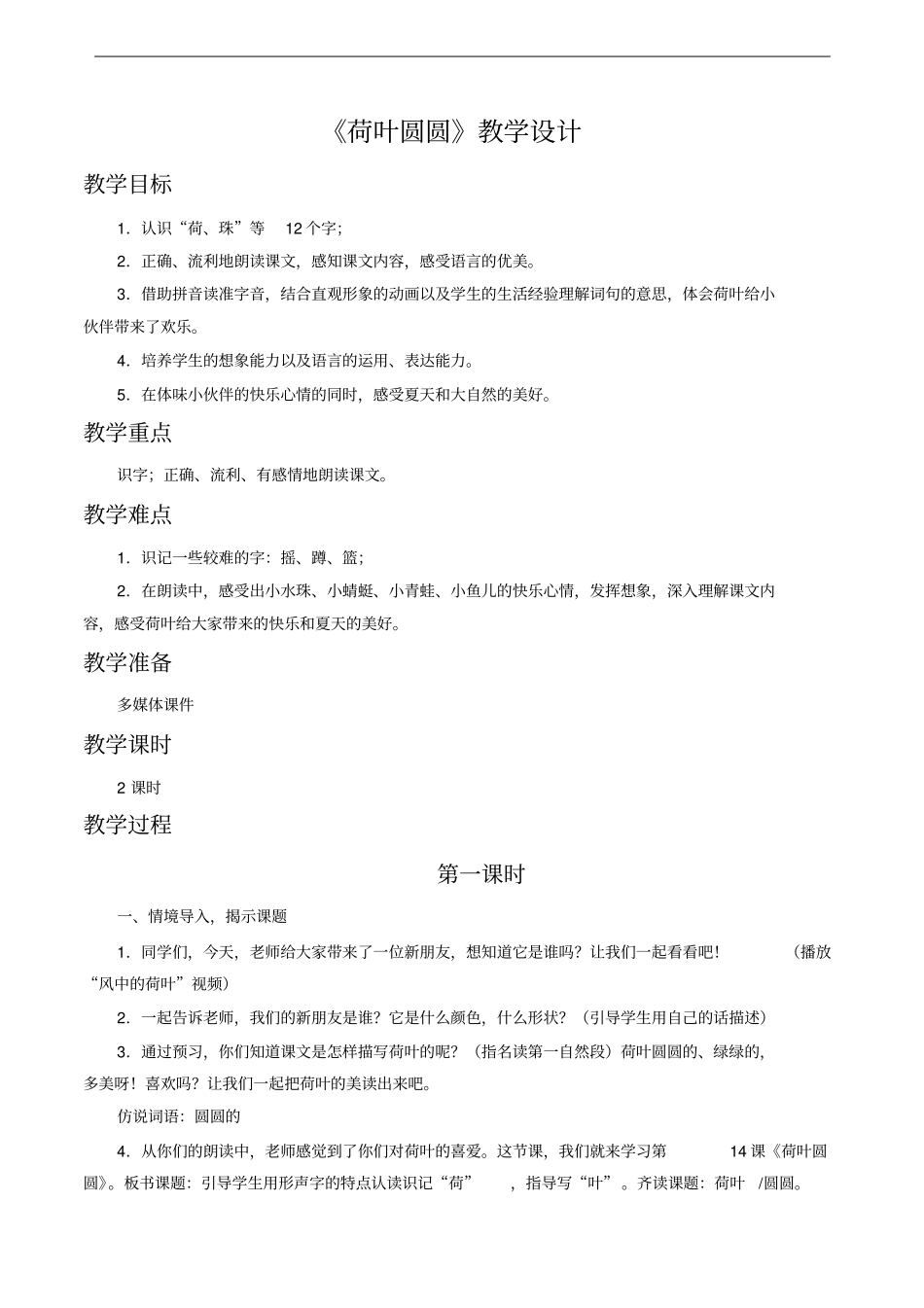 《荷叶圆圆》教学设计

教学目标

1.认识“荷、珠”等12个字;

2.正确、流利地朗读课文,感知课文内容,感受语言的优美。

3.借助拼音读准字音,结合直观形象的动画以及学生的生活经验理解词句的意思,体会荷叶给小伙伴带来了欢乐。

4.培养学生的想象能力以及语言的运用、表达能力。

5.在体味小伙伴的快乐心情的同时,感受夏天和大自然的美好。

教学重点

识字;正确、流利、有感情地朗读课文。

教学难点

1.识记一些较难的字:摇、蹲、篮;

2.在朗读中,感受出小水珠、小蜻蜓、小青蛙、小鱼儿的快乐心情,发挥想象,深入理解课文内容,感受荷叶给大家带来的快乐和夏天的美好。

教学准备

多媒体课件

教学课时

2课时

教学过程

第一课时

一、情境导入,揭示课题

1.同学们,今天,老师给大家带来了一位新朋友,想知道它是谁吗?让我们一起看看吧!(播放“风中的荷叶”视频)

2.一起告诉老师,我们的新朋友是谁?它是什么颜色,什么形状?(引导学生用自己的话描述)

3.通过预习,你们知道课文是怎样描写荷叶的呢?(指名读第一自然段)荷叶圆圆的、绿绿的,多美呀!喜欢吗?让我们一起把荷叶的美读出来吧。

仿说词语:圆圆的

4.从你们的朗读中,老师感觉到了你们对荷叶的喜爱。这节课,我们就来学习第14课《荷叶圆圆》。板书课题:引导学生用形声字的特点认读识记“荷”,指导写“叶”。齐读课题:荷叶/圆圆。